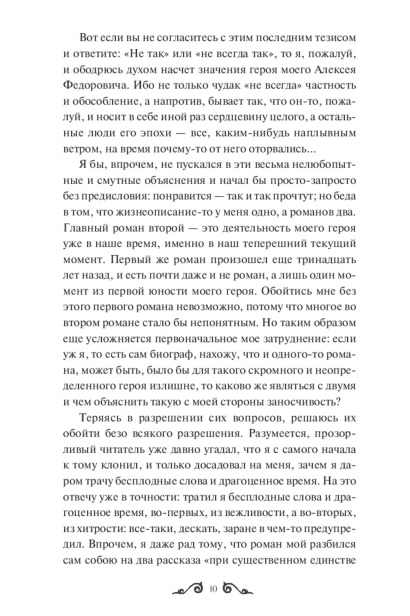 Вот если вы не согласитесь с этим последним тезисом и ответите: «Не так» или «не всегда так», то я, пожалуй, и ободрюсь духом насчет значения героя моего Алексея Федоровича. Ибо не только чудак «не всегда» частность и обособление, а напротив, бывает так, что он-то, пожалуй, и носит в себе иной раз сердцевину целого, а остальные люди его эпохи — все, каким-нибудь наплывным ветром, на время почему-то от него оторвались...

Я бы, впрочем, не пускался в эти весьма нелюбопытные и смутные объяснения и начал бы просто-запросто без предисловия: понравится — так и так прочтут; но беда в том, что жизнеописание-то у меня одно, а романов два. Главный роман второй — это деятельность моего героя уже в наше время, именно в наш теперешний текущий момент. Первый же роман произошел еще тринадцать лет назад, и есть почти даже и не роман, а лишь один момент из первой юности моего героя. Обойтись мне без этого первого романа невозможно, потому что многое во втором романе стало бы непонятным. Но таким образом еще усложняется первоначальное мое затруднение: если уж я, то есть сам биограф, нахожу, что и одного-то романа, может быть, было бы для такого скромного и неопределенного героя излишне, то каково же являться с двумя и чем объяснить такую с моей стороны заносчивость?

Теряясь в разрешении сих вопросов, решаюсь их обойти безо всякого разрешения. Разумеется, прозорливый читатель уже давно угадал, что я с самого начала к тому клонил, и только досадовал на меня, зачем я даром трачу бесплодные слова и драгоценное время. На это отвечу уже в точности: тратил я бесплодные слова и драгоценное время, во-первых, из вежливости, а во-вторых, из хитрости: все-таки, дескать, заране в чем-то предупредил. Впрочем, я даже рад тому, что роман мой разбился сам собою на два рассказа «при существенном единстве

10